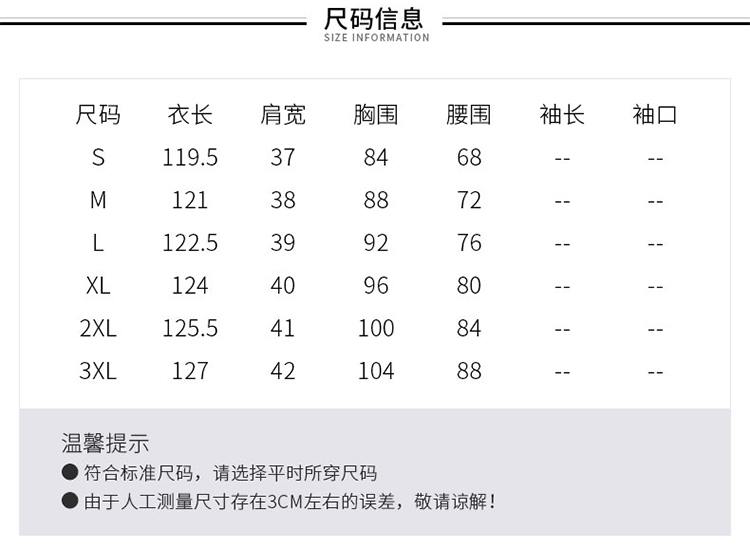 尺码信息
SIZE INFORMATION

| 尺码 | 衣长 | 肩宽 | 胸围 | 腰围 | 袖长 | 袖口 |
|---|---|---|---|---|---|---|
| S | 119.5 | 37 | 84 | 68 | -- | -- |
| M | 121 | 38 | 88 | 72 | -- | -- |
| L | 122.5 | 39 | 92 | 76 | -- | -- |
| XL | 124 | 40 | 96 | 80 | -- | -- |
| 2XL | 125.5 | 41 | 100 | 84 | -- | -- |
| 3XL | 127 | 42 | 104 | 88 | -- | -- |

温馨提示
● 符合标准尺码，请选择平时所穿尺码
● 由于人工测量尺寸存在3CM左右的误差，敬请谅解！